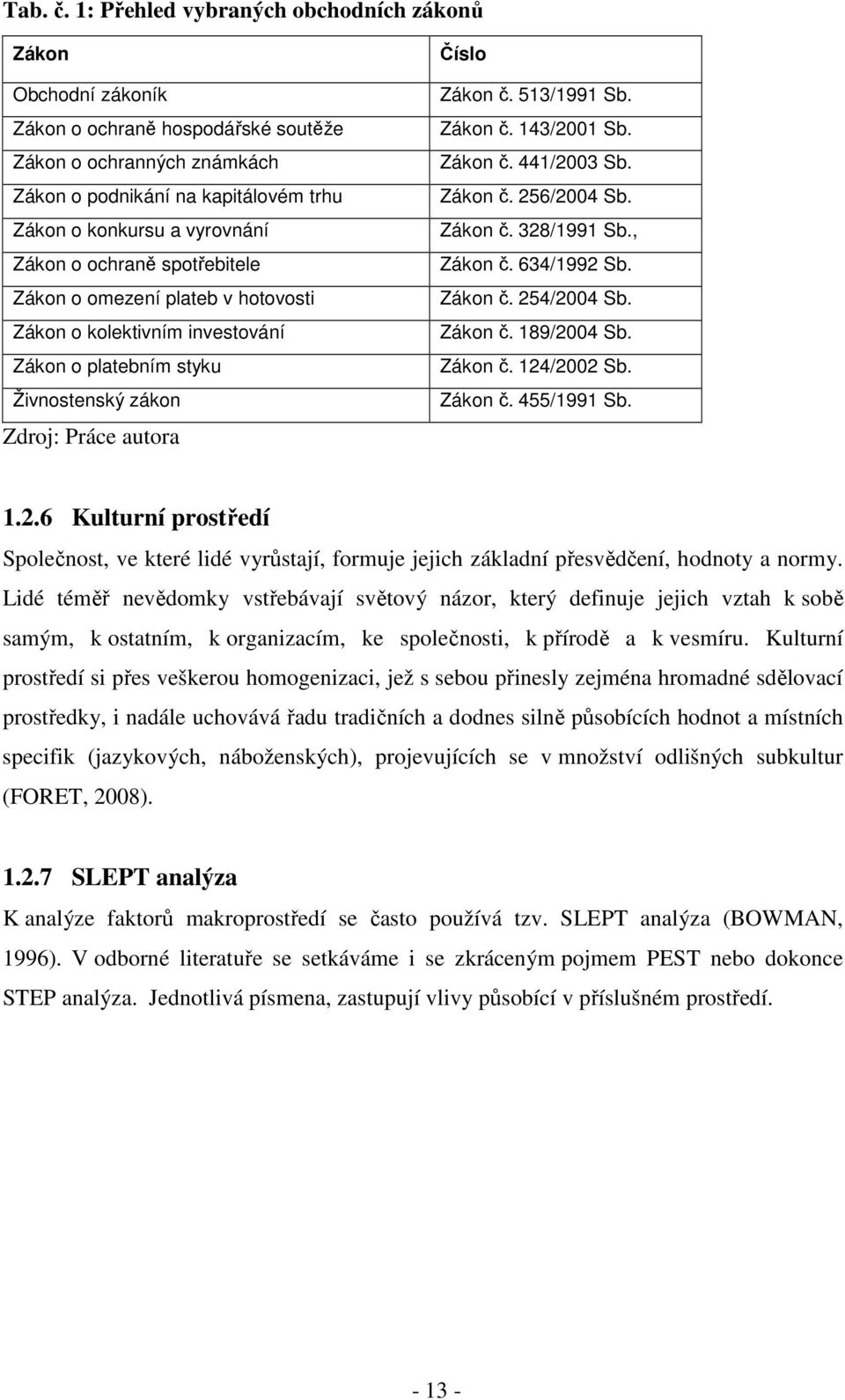 Tab. č. 1: Přehled vybraných obchodních zákonů

| Zákon | Číslo |
|---|---|
| Obchodní zákoník | Zákon č. 513/1991 Sb. |
| Zákon o ochraně hospodářské soutěže | Zákon č. 143/2001 Sb. |
| Zákon o ochranných známkách | Zákon č. 441/2003 Sb. |
| Zákon o podnikání na kapitálovém trhu | Zákon č. 256/2004 Sb. |
| Zákon o konkursu a vyrovnání | Zákon č. 328/1991 Sb., |
| Zákon o ochraně spotřebitele | Zákon č. 634/1992 Sb. |
| Zákon o omezení plateb v hotovosti | Zákon č. 254/2004 Sb. |
| Zákon o kolektivním investování | Zákon č. 189/2004 Sb. |
| Zákon o platebním styku | Zákon č. 124/2002 Sb. |
| Živnostenský zákon | Zákon č. 455/1991 Sb. |

Zdroj: Práce autora

1.2.6 Kulturní prostředí

Společnost, ve které lidé vyrůstají, formuje jejich základní přesvědčení, hodnoty a normy. Lidé téměř nevědomky vstřebávají světový názor, který definuje jejich vztah k sobě samým, k ostatním, k organizacím, ke společnosti, k přírodě a k vesmíru. Kulturní prostředí si přes veškerou homogenizaci, jež s sebou přinesly zejména hromadné sdělovací prostředky, i nadále uchovává řadu tradičních a dodnes silně působících hodnot a místních specifik (jazykových, náboženských), projevujících se v množství odlišných subkultur (FORET, 2008).

1.2.7 SLEPT analýza

K analýze faktorů makroprostředí se často používá tzv. SLEPT analýza (BOWMAN, 1996). V odborné literatuře se setkáváme i se zkráceným pojmem PEST nebo dokonce STEP analýza. Jednotlivá písmena, zastupují vlivy působící v příslušném prostředí.

- 13 -